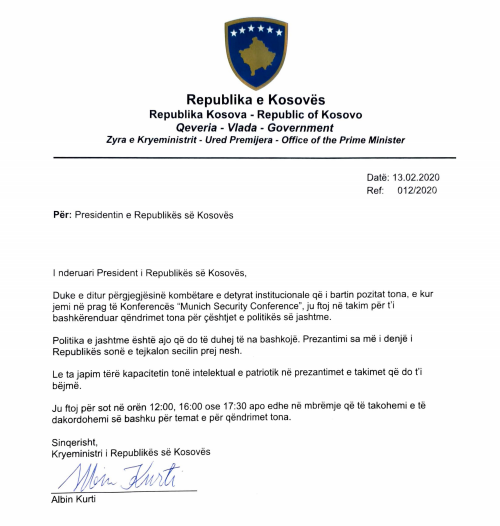 Republika e Kosovës
Republika Kosova - Republic of Kosovo
Qeveria - Vlada - Government
Zyra e Kryeministrit - Ured Premijera - Office of the Prime Minister

Datë: 13.02.2020
Ref: 012/2020

Për: Presidentin e Republikës së Kosovës

I nderuari President i Republikës së Kosovës,

Duke e ditur përgjegjësinë kombëtare e detyrat institucionale që i bartin pozitat tona, e kur jemi në prag të Konferencës "Munich Security Conference", ju ftoj në takim për t'i bashkërenduar qëndrimet tona për çështjet e politikës së jashtme.

Politika e jashtme është ajo që do të duhej të na bashkojë. Prezantimi sa më i denjë i Republikës sonë e tejkalon secilin prej nesh.

Le ta japim tërë kapacitetin tonë intelektual e patriotik në prezantimet e takimet që do t'i bëjmë.

Ju ftoj për sot në orën 12:00, 16:00 ose 17:30 apo edhe në mbrëmje që të takohemi e të dakordohemi së bashku për temat e për qëndrimet tona.

Sinqerisht,
Kryeministri i Republikës së Kosovës

Albin Kurti

Albin Kurti